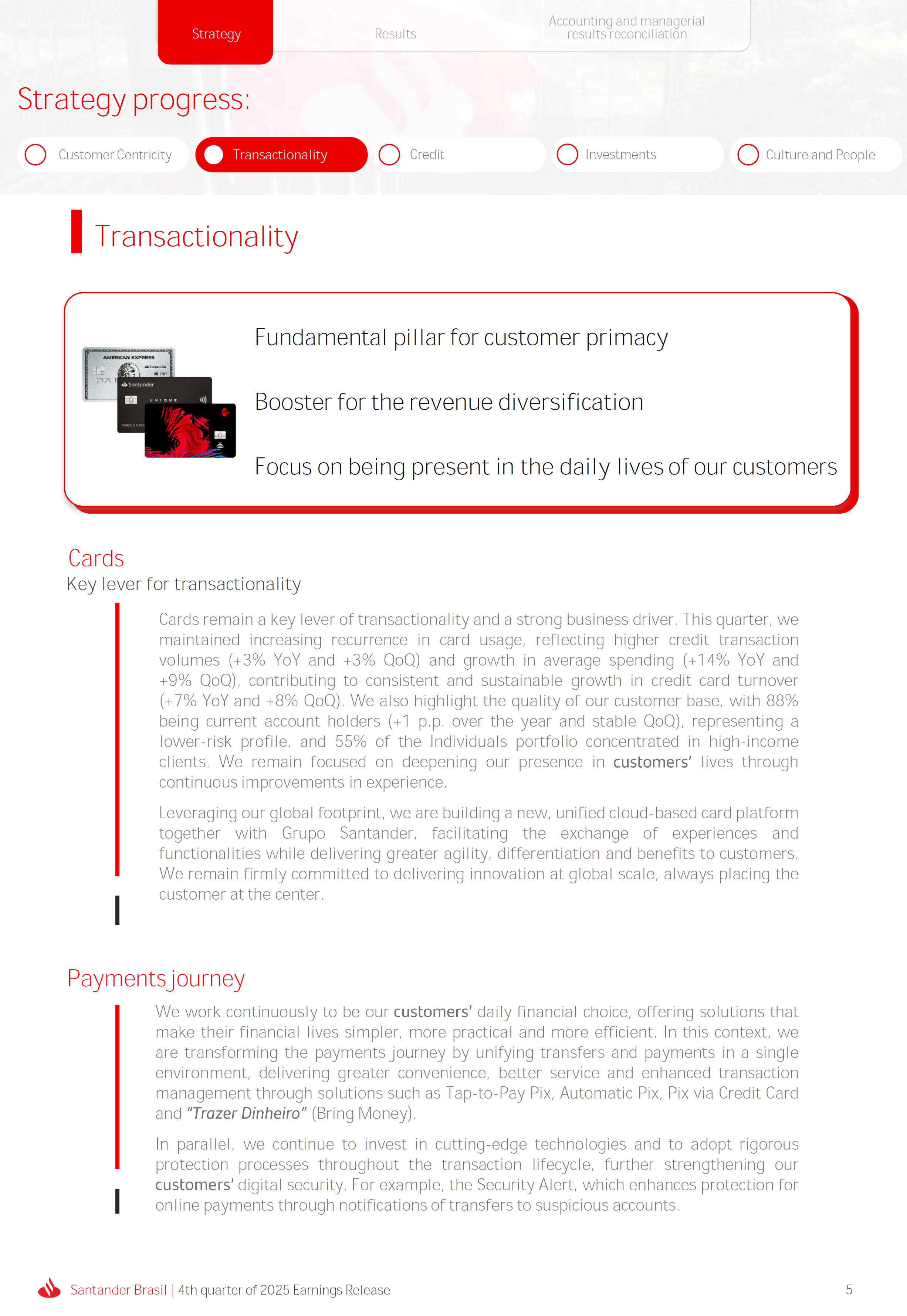 Strategy
Results
Accounting and managerial results reconciliation

Strategy progress:

Customer Centricity
Transactionality
Credit
Investments
Culture and People

Transactionality

AMERICAN EXPRESS
Santander
Santander
UNIQUE

Fundamental pillar for customer primacy

Booster for the revenue diversification

Focus on being present in the daily lives of our customers

Cards
Key lever for transactionality

Cards remain a key lever of transactionality and a strong business driver. This quarter, we maintained increasing recurrence in card usage, reflecting higher credit transaction volumes (+3% YoY and +3% QoQ) and growth in average spending (+14% YoY and +9% QoQ), contributing to consistent and sustainable growth in credit card turnover (+7% YoY and +8% QoQ). We also highlight the quality of our customer base, with 88% being current account holders (+1 p.p. over the year and stable QoQ), representing a lower-risk profile, and 55% of the Individuals portfolio concentrated in high-income clients. We remain focused on deepening our presence in customers' lives through continuous improvements in experience.

Leveraging our global footprint, we are building a new, unified cloud-based card platform together with Grupo Santander, facilitating the exchange of experiences and functionalities while delivering greater agility, differentiation and benefits to customers. We remain firmly committed to delivering innovation at global scale, always placing the customer at the center.

Payments journey

We work continuously to be our customers' daily financial choice, offering solutions that make their financial lives simpler, more practical and more efficient. In this context, we are transforming the payments journey by unifying transfers and payments in a single environment, delivering greater convenience, better service and enhanced transaction management through solutions such as Tap-to-Pay Pix, Automatic Pix, Pix via Credit Card and "Trazer Dinheiro" (Bring Money).

In parallel, we continue to invest in cutting-edge technologies and to adopt rigorous protection processes throughout the transaction lifecycle, further strengthening our customers' digital security. For example, the Security Alert, which enhances protection for online payments through notifications of transfers to suspicious accounts.

Santander Brasil | 4th quarter of 2025 Earnings Release
5